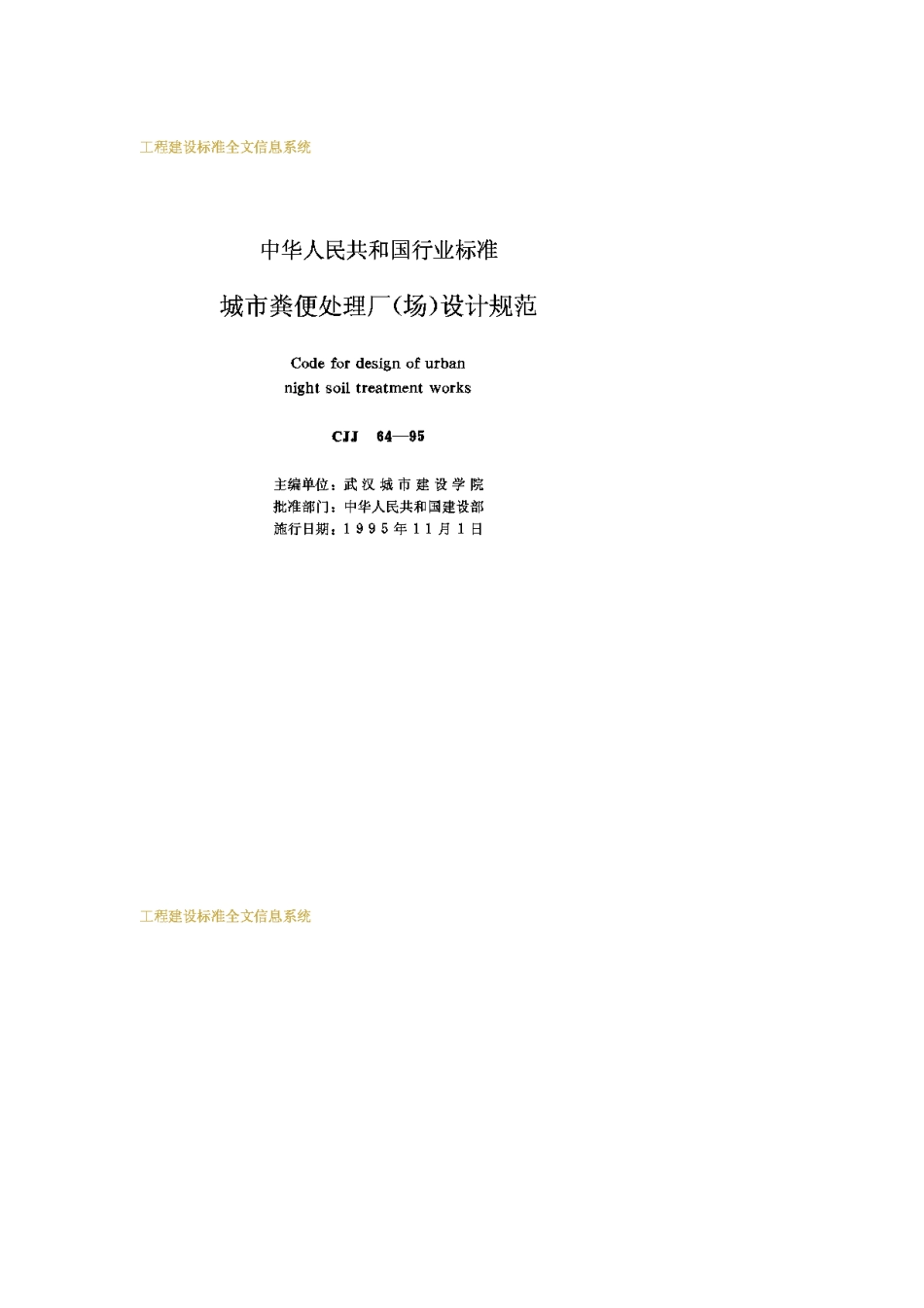 工程建设标准全文信息系统

中华人民共和国行业标准

城市粪便处理厂(场)设计规范

Code for design of urban
night soil treatment works

CJJ 64—95

主编单位:武汉城市建设学院
批准部门:中华人民共和国建设部
施行日期:1995年11月1日

工程建设标准全文信息系统